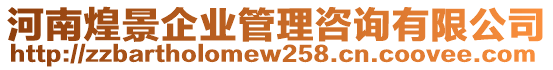 河南煌景企业管理咨询有限公司
http://zzbartholomew258.cn.coovee.com